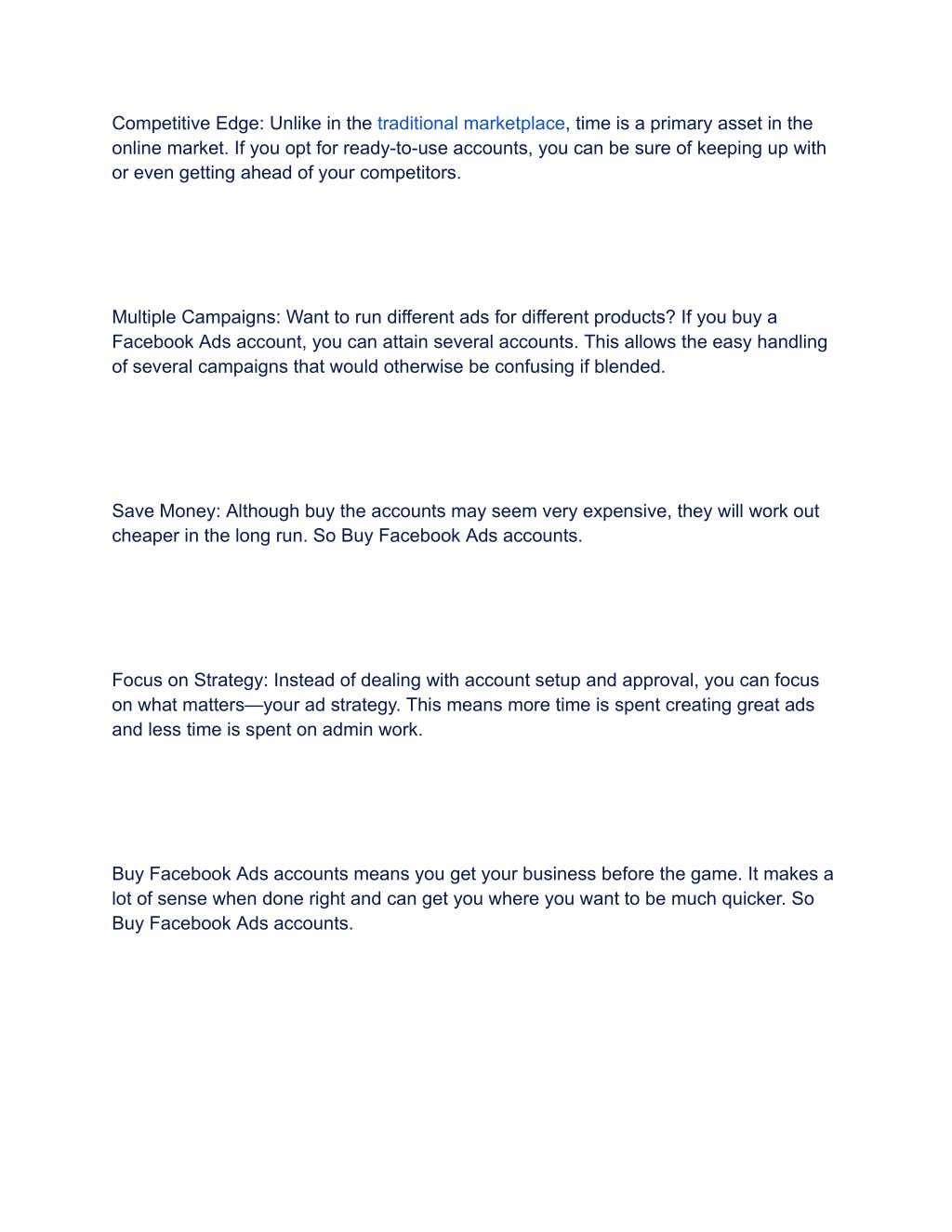 Competitive Edge: Unlike in the traditional marketplace, time is a primary asset in the online market. If you opt for ready-to-use accounts, you can be sure of keeping up with or even getting ahead of your competitors.

Multiple Campaigns: Want to run different ads for different products? If you buy a Facebook Ads account, you can attain several accounts. This allows the easy handling of several campaigns that would otherwise be confusing if blended.

Save Money: Although buy the accounts may seem very expensive, they will work out cheaper in the long run. So Buy Facebook Ads accounts.

Focus on Strategy: Instead of dealing with account setup and approval, you can focus on what matters—your ad strategy. This means more time is spent creating great ads and less time is spent on admin work.

Buy Facebook Ads accounts means you get your business before the game. It makes a lot of sense when done right and can get you where you want to be much quicker. So Buy Facebook Ads accounts.